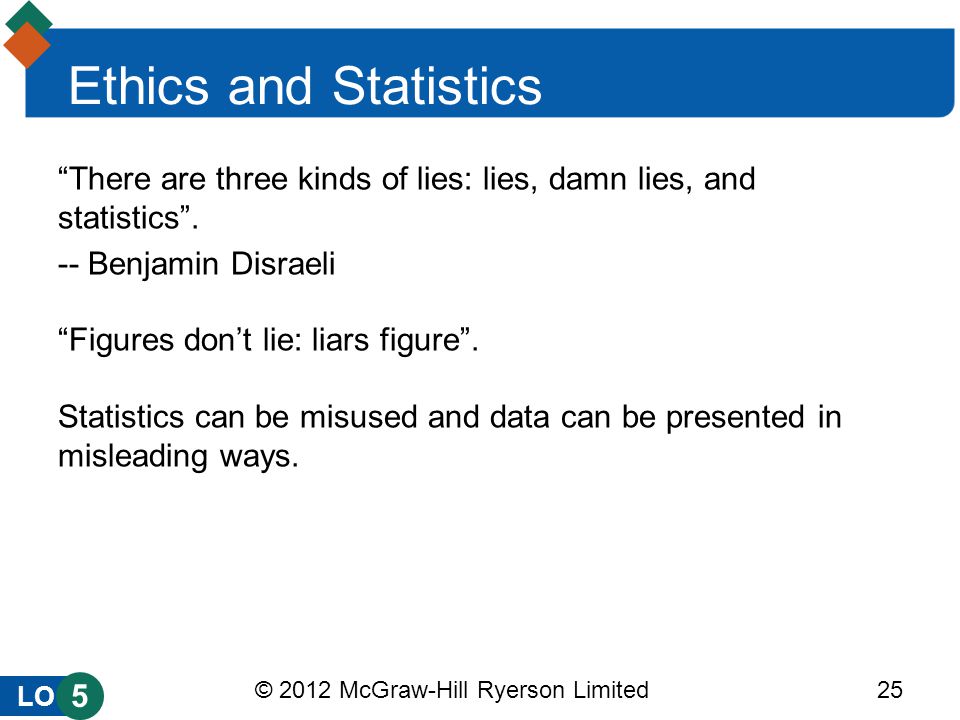 Ethics and Statistics

“There are three kinds of lies: lies, damn lies, and statistics”.

-- Benjamin Disraeli

“Figures don’t lie: liars figure”.

Statistics can be misused and data can be presented in misleading ways.

LO 5

© 2012 McGraw-Hill Ryerson Limited

25